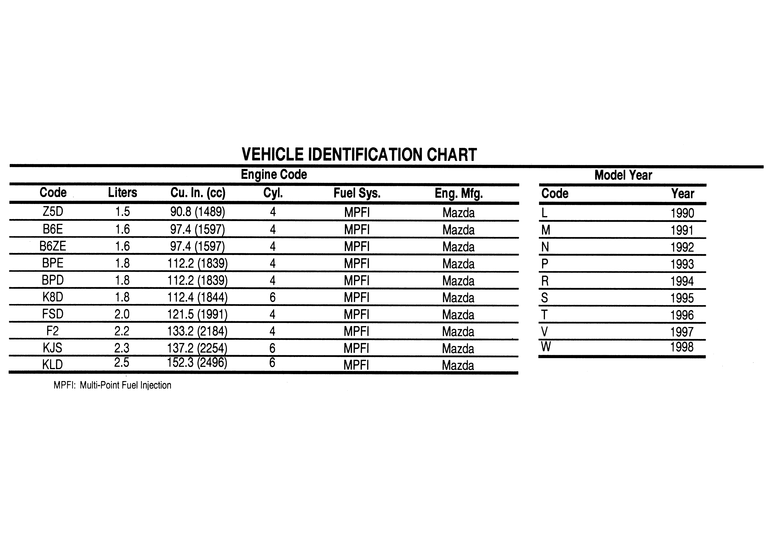 VEHICLE IDENTIFICATION CHART

Engine Code

| Code | Liters | Cu. In. (cc) | Cyl. | Fuel Sys. | Eng. Mfg. |
|---|---|---|---|---|---|
| Z5D | 1.5 | 90.8 (1489) | 4 | MPFI | Mazda |
| B6E | 1.6 | 97.4 (1597) | 4 | MPFI | Mazda |
| B6ZE | 1.6 | 97.4 (1597) | 4 | MPFI | Mazda |
| BPE | 1.8 | 112.2 (1839) | 4 | MPFI | Mazda |
| BPD | 1.8 | 112.2 (1839) | 4 | MPFI | Mazda |
| K8D | 1.8 | 112.4 (1844) | 6 | MPFI | Mazda |
| FSD | 2.0 | 121.5 (1991) | 4 | MPFI | Mazda |
| F2 | 2.2 | 133.2 (2184) | 4 | MPFI | Mazda |
| KJS | 2.3 | 137.2 (2254) | 6 | MPFI | Mazda |
| KLD | 2.5 | 152.3 (2496) | 6 | MPFI | Mazda |

MPFI: Multi-Point Fuel Injection

Model Year

| Code | Year |
|---|---|
| L | 1990 |
| M | 1991 |
| N | 1992 |
| P | 1993 |
| R | 1994 |
| S | 1995 |
| T | 1996 |
| V | 1997 |
| W | 1998 |